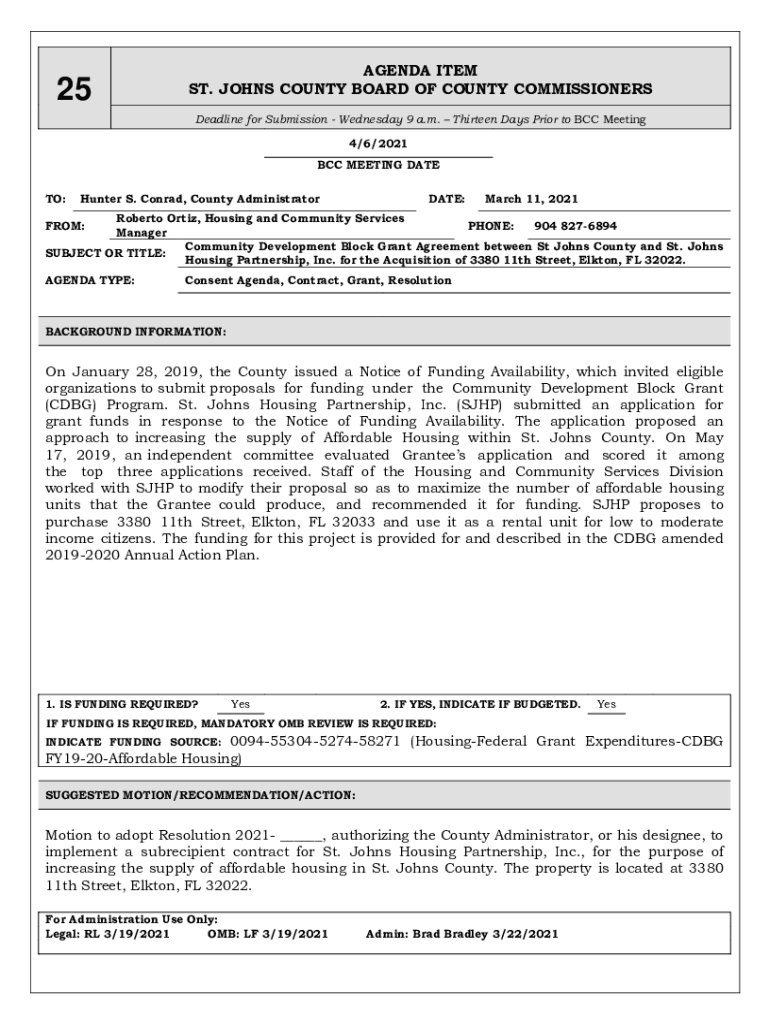 25

AGENDA ITEM
ST. JOHNS COUNTY BOARD OF COUNTY COMMISSIONERS

Deadline for Submission - Wednesday 9 a.m. – Thirteen Days Prior to BCC Meeting

4/6/2021
BCC MEETING DATE

TO: Hunter S. Conrad, County Administrator DATE: March 11, 2021

FROM: Roberto Ortiz, Housing and Community Services Manager PHONE: 904 827-6894

SUBJECT OR TITLE: Community Development Block Grant Agreement between St Johns County and St. Johns Housing Partnership, Inc. for the Acquisition of 3380 11th Street, Elkton, FL 32022.

AGENDA TYPE: Consent Agenda, Contract, Grant, Resolution

BACKGROUND INFORMATION:

On January 28, 2019, the County issued a Notice of Funding Availability, which invited eligible organizations to submit proposals for funding under the Community Development Block Grant (CDBG) Program. St. Johns Housing Partnership, Inc. (SJHP) submitted an application for grant funds in response to the Notice of Funding Availability. The application proposed an approach to increasing the supply of Affordable Housing within St. Johns County. On May 17, 2019, an independent committee evaluated Grantee's application and scored it among the top three applications received. Staff of the Housing and Community Services Division worked with SJHP to modify their proposal so as to maximize the number of affordable housing units that the Grantee could produce, and recommended it for funding. SJHP proposes to purchase 3380 11th Street, Elkton, FL 32033 and use it as a rental unit for low to moderate income citizens. The funding for this project is provided for and described in the CDBG amended 2019-2020 Annual Action Plan.

1. IS FUNDING REQUIRED? Yes 2. IF YES, INDICATE IF BUDGETED. Yes
IF FUNDING IS REQUIRED, MANDATORY OMB REVIEW IS REQUIRED:
INDICATE FUNDING SOURCE: 0094-55304-5274-58271 (Housing-Federal Grant Expenditures-CDBG FY19-20-Affordable Housing)

SUGGESTED MOTION/RECOMMENDATION/ACTION:

Motion to adopt Resolution 2021- ______, authorizing the County Administrator, or his designee, to implement a subrecipient contract for St. Johns Housing Partnership, Inc., for the purpose of increasing the supply of affordable housing in St. Johns County. The property is located at 3380 11th Street, Elkton, FL 32022.

For Administration Use Only:
Legal: RL 3/19/2021 OMB: LF 3/19/2021 Admin: Brad Bradley 3/22/2021